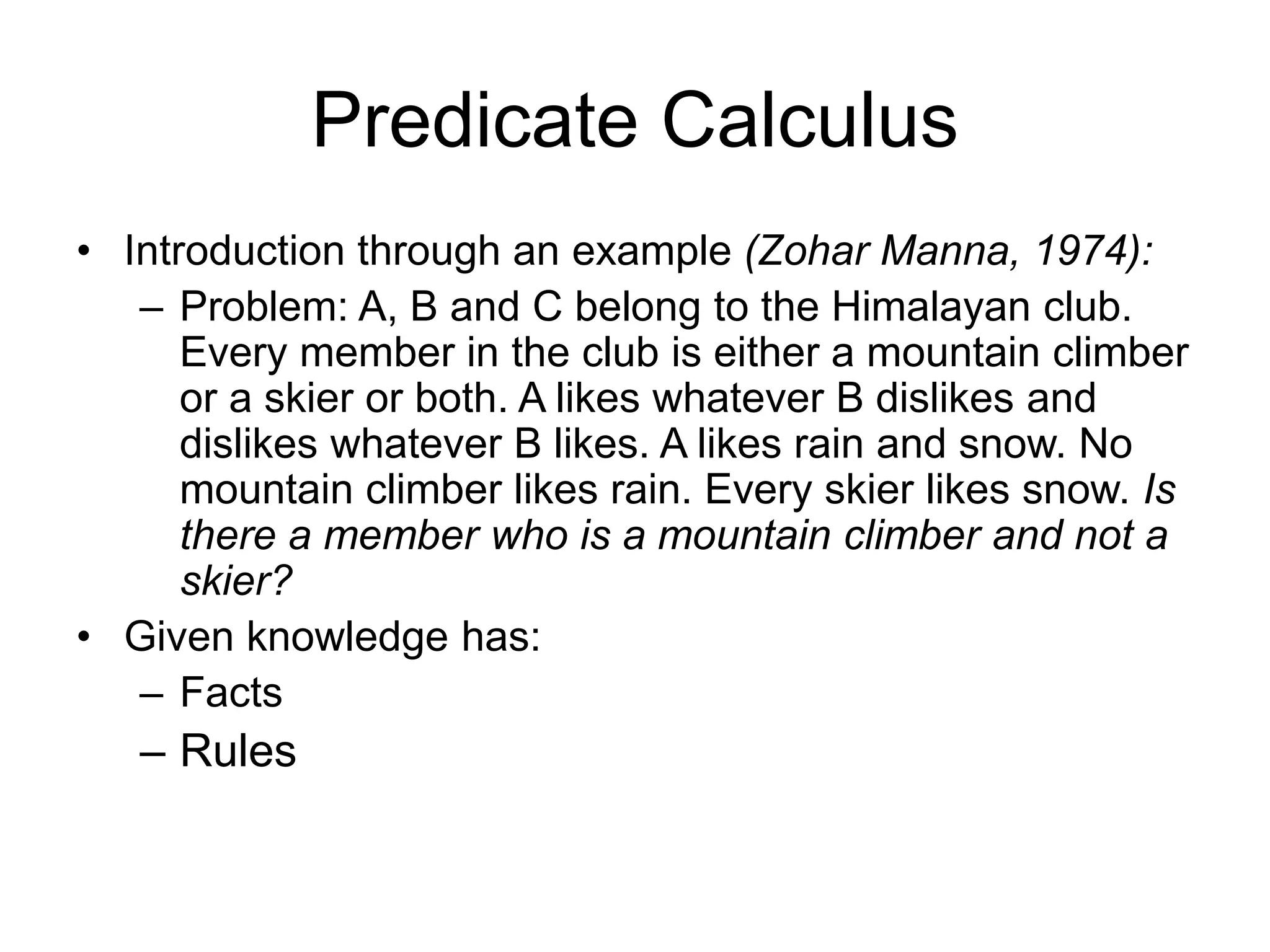 Predicate Calculus

• Introduction through an example (Zohar Manna, 1974):

– Problem: A, B and C belong to the Himalayan club. Every member in the club is either a mountain climber or a skier or both. A likes whatever B dislikes and dislikes whatever B likes. A likes rain and snow. No mountain climber likes rain. Every skier likes snow. Is there a member who is a mountain climber and not a skier?

• Given knowledge has:

– Facts

– Rules